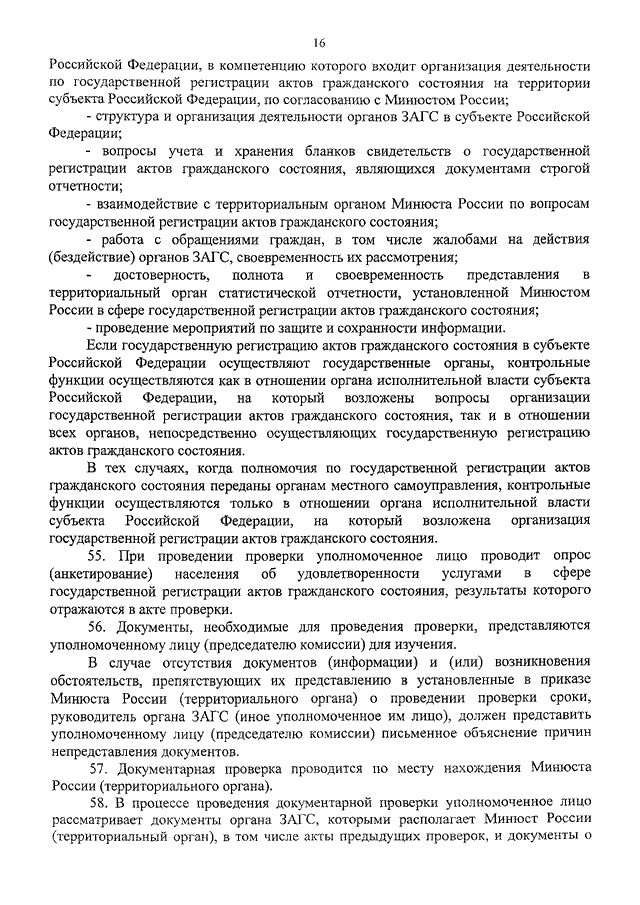 16

Российской Федерации, в компетенцию которого входит организация деятельности по государственной регистрации актов гражданского состояния на территории субъекта Российской Федерации, по согласованию с Минюстом России;

- структура и организация деятельности органов ЗАГС в субъекте Российской Федерации;

- вопросы учета и хранения бланков свидетельств о государственной регистрации актов гражданского состояния, являющихся документами строгой отчетности;

- взаимодействие с территориальным органом Минюста России по вопросам государственной регистрации актов гражданского состояния;

- работа с обращениями граждан, в том числе жалобами на действия (бездействие) органов ЗАГС, своевременность их рассмотрения;

- достоверность, полнота и своевременность представления в территориальный орган статистической отчетности, установленной Минюстом России в сфере государственной регистрации актов гражданского состояния;

- проведение мероприятий по защите и сохранности информации.

Если государственную регистрацию актов гражданского состояния в субъекте Российской Федерации осуществляют государственные органы, контрольные функции осуществляются как в отношении органа исполнительной власти субъекта Российской Федерации, на который возложены вопросы организации государственной регистрации актов гражданского состояния, так и в отношении всех органов, непосредственно осуществляющих государственную регистрацию актов гражданского состояния.

В тех случаях, когда полномочия по государственной регистрации актов гражданского состояния переданы органам местного самоуправления, контрольные функции осуществляются только в отношении органа исполнительной власти субъекта Российской Федерации, на который возложена организация государственной регистрации актов гражданского состояния.

55. При проведении проверки уполномоченное лицо проводит опрос (анкетирование) населения об удовлетворенности услугами в сфере государственной регистрации актов гражданского состояния, результаты которого отражаются в акте проверки.

56. Документы, необходимые для проведения проверки, представляются уполномоченному лицу (председателю комиссии) для изучения.

В случае отсутствия документов (информации) и (или) возникновения обстоятельств, препятствующих их представлению в установленные в приказе Минюста России (территориального органа) о проведении проверки сроки, руководитель органа ЗАГС (иное уполномоченное им лицо), должен представить уполномоченному лицу (председателю комиссии) письменное объяснение причин непредставления документов.

57. Документарная проверка проводится по месту нахождения Минюста России (территориального органа).

58. В процессе проведения документарной проверки уполномоченное лицо рассматривает документы органа ЗАГС, которыми располагает Минюст России (территориальный орган), в том числе акты предыдущих проверок, и документы о